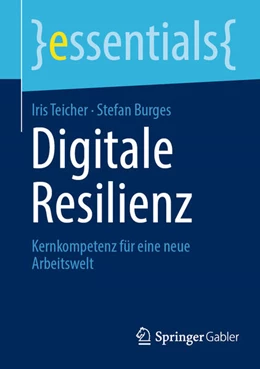 }essentials{

Iris Teicher · Stefan Burges

Digitale Resilienz

Kernkompetenz für eine neue Arbeitswelt

Springer Gabler